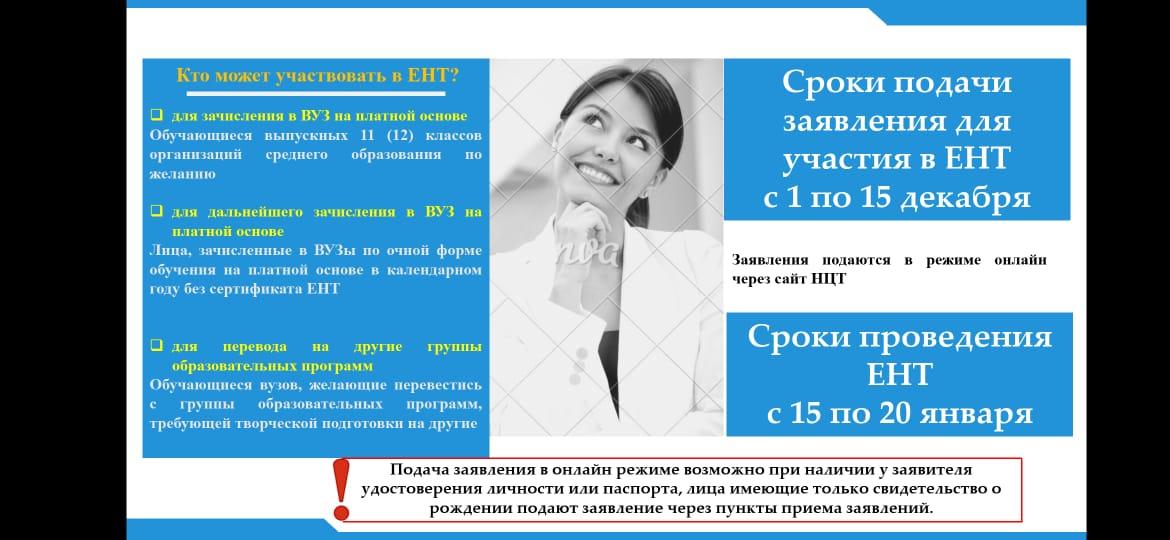 Кто может участвовать в ЕНТ?

☐ для зачисления в ВУЗ на платной основе
Обучающиеся выпускных 11 (12) классов организаций среднего образования по желанию

☐ для дальнейшего зачисления в ВУЗ на платной основе
Лица, зачисленные в ВУЗы по очной форме обучения на платной основе в календарном году без сертификата ЕНТ

☐ для перевода на другие группы образовательных программ
Обучающиеся вузов, желающие перевестись с группы образовательных программ, требующей творческой подготовки на другие

Сроки подачи заявления для участия в ЕНТ с 1 по 15 декабря

Заявления подаются в режиме онлайн через сайт НЦТ

Сроки проведения ЕНТ с 15 по 20 января

!
Подача заявления в онлайн режиме возможно при наличии у заявителя удостоверения личности или паспорта, лица имеющие только свидетельство о рождении подают заявление через пункты приема заявлений.